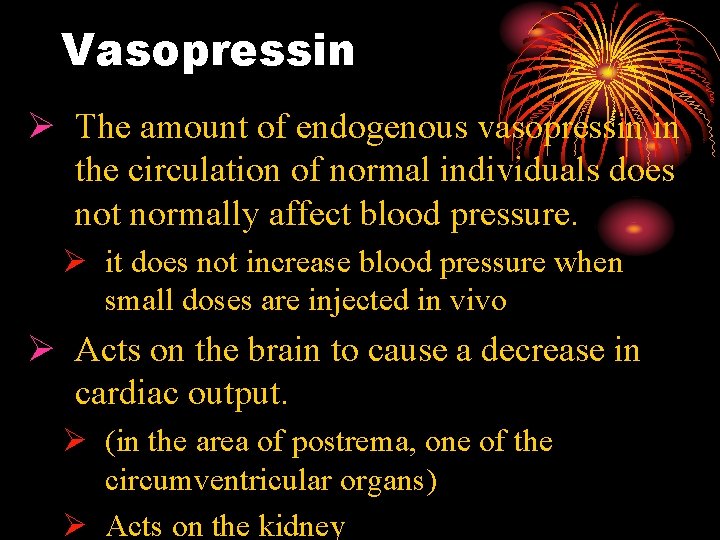 Vasopressin

➢ The amount of endogenous vasopressin in the circulation of normal individuals does not normally affect blood pressure.

➢ it does not increase blood pressure when small doses are injected in vivo

➢ Acts on the brain to cause a decrease in cardiac output.

➢ (in the area of postrema, one of the circumventricular organs)

➢ Acts on the kidney